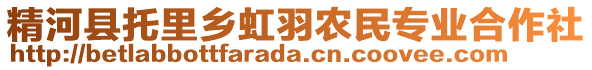 精河县托里乡虹羽农民专业合作社
http://betlabbottfarada.cn.coovee.com